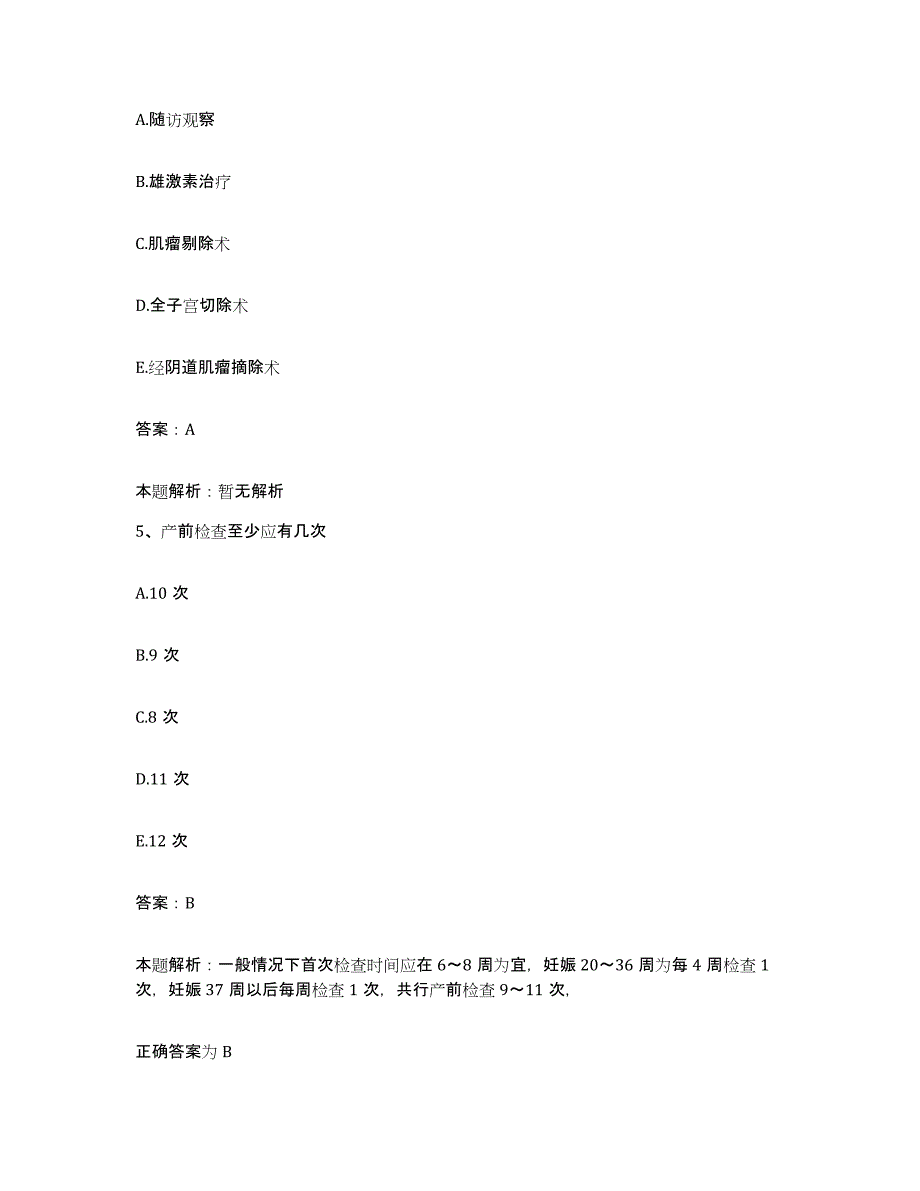 A.随访观察

B.雄激素治疗

C.肌瘤剔除术

D.全子宫切除术

E.经阴道肌瘤摘除术

答案：A

本题解析：暂无解析

5、产前检查至少应有几次

A.10 次

B.9 次

C.8 次

D.11 次

E.12 次

答案：B

本题解析：一般情况下首次检查时间应在 6～8 周为宜，妊娠 20～36 周为每 4 周检查 1 次，妊娠 37 周以后每周检查 1 次，共行产前检查 9～11 次，

正确答案为 B